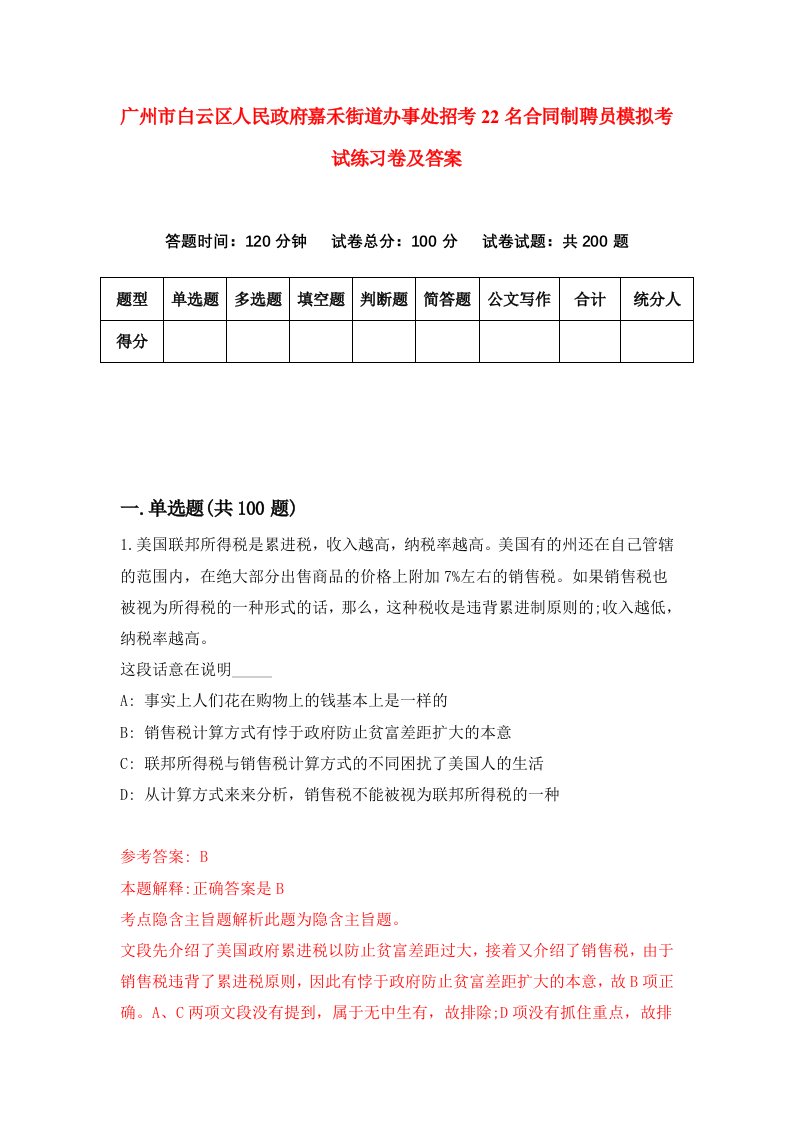 广州市白云区人民政府嘉禾街道办事处招考22名合同制聘员模拟考试练习卷及答案

答题时间：120分钟　试卷总分：100分　试卷试题：共200题

| 题型 | 单选题 | 多选题 | 填空题 | 判断题 | 简答题 | 公文写作 | 合计 | 统分人 |
|---|---|---|---|---|---|---|---|---|
| 得分 | | | | | | | | |

一.单选题(共100题)

1.美国联邦所得税是累进税，收入越高，纳税率越高。美国有的州还在自己管辖的范围内，在绝大部分出售商品的价格上附加7%左右的销售税。如果销售税也被视为所得税的一种形式的话，那么，这种税收是违背累进制原则的;收入越低，纳税率越高。
这段话意在说明_____
A: 事实上人们花在购物上的钱基本上是一样的
B: 销售税计算方式有悖于政府防止贫富差距扩大的本意
C: 联邦所得税与销售税计算方式的不同困扰了美国人的生活
D: 从计算方式来来分析，销售税不能被视为联邦所得税的一种

参考答案: B
本题解释:正确答案是B
考点隐含主旨题解析此题为隐含主旨题。
文段先介绍了美国政府累进税以防止贫富差距过大，接着又介绍了销售税，由于销售税违背了累进税原则，因此有悖于政府防止贫富差距扩大的本意，故B项正确。A、C两项文段没有提到，属于无中生有，故排除;D项没有抓住重点，故排